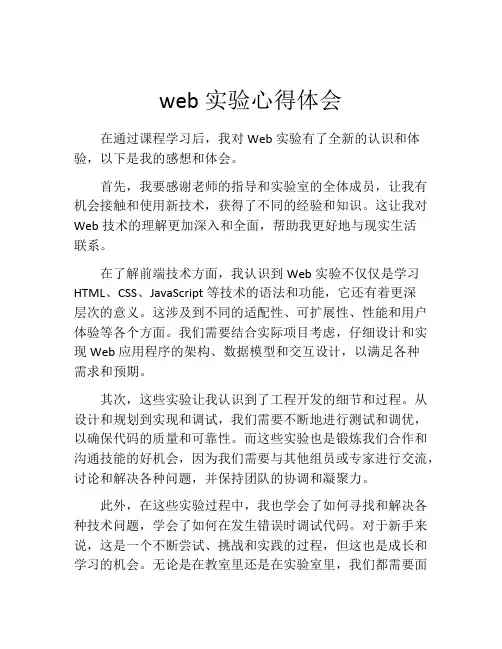 web 实验心得体会

在通过课程学习后，我对 Web 实验有了全新的认识和体验，以下是我的感想和体会。

首先，我要感谢老师的指导和实验室的全体成员，让我有机会接触和使用新技术，获得了不同的经验和知识。这让我对 Web 技术的理解更加深入和全面，帮助我更好地与现实生活联系。

在了解前端技术方面，我认识到 Web 实验不仅仅是学习 HTML、CSS、JavaScript 等技术的语法和功能，它还有着更深层次的意义。这涉及到不同的适配性、可扩展性、性能和用户体验等各个方面。我们需要结合实际项目考虑，仔细设计和实现 Web 应用程序的架构、数据模型和交互设计，以满足各种需求和预期。

其次，这些实验让我认识到了工程开发的细节和过程。从设计和规划到实现和调试，我们需要不断地进行测试和调优，以确保代码的质量和可靠性。而这些实验也是锻炼我们合作和沟通技能的好机会，因为我们需要与其他组员或专家进行交流，讨论和解决各种问题，并保持团队的协调和凝聚力。

此外，在这些实验过程中，我也学会了如何寻找和解决各种技术问题，学会了如何在发生错误时调试代码。对于新手来说，这是一个不断尝试、挑战和实践的过程，但这也是成长和学习的机会。无论是在教室里还是在实验室里，我们都需要面